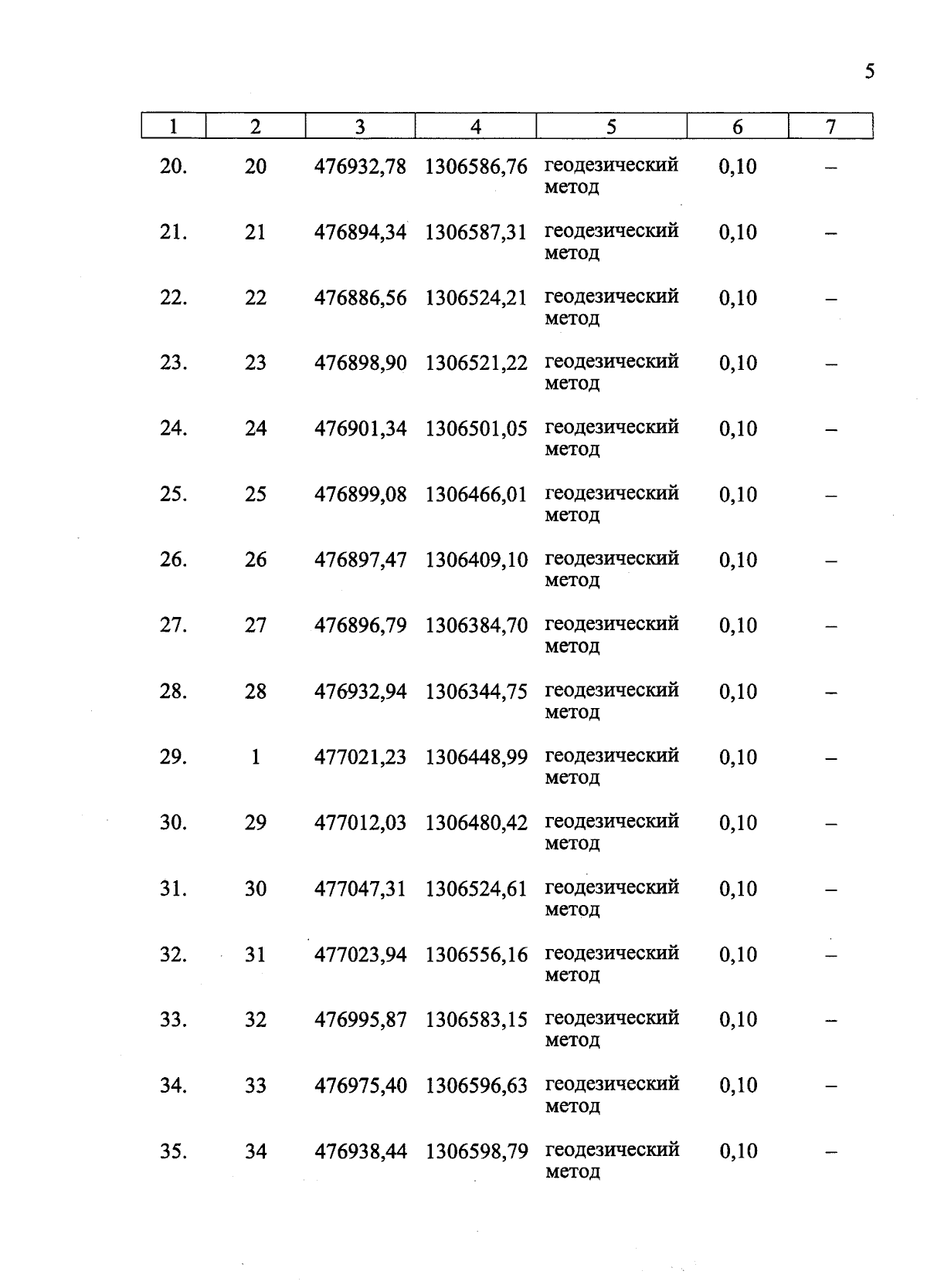 5

| 1 | 2 | 3 | 4 | 5 | 6 | 7 |
|---|---|---|---|---|---|---|
| 20. | 20 | 476932,78 | 1306586,76 | геодезический метод | 0,10 | – |
| 21. | 21 | 476894,34 | 1306587,31 | геодезический метод | 0,10 | – |
| 22. | 22 | 476886,56 | 1306524,21 | геодезический метод | 0,10 | – |
| 23. | 23 | 476898,90 | 1306521,22 | геодезический метод | 0,10 | – |
| 24. | 24 | 476901,34 | 1306501,05 | геодезический метод | 0,10 | – |
| 25. | 25 | 476899,08 | 1306466,01 | геодезический метод | 0,10 | – |
| 26. | 26 | 476897,47 | 1306409,10 | геодезический метод | 0,10 | – |
| 27. | 27 | 476896,79 | 1306384,70 | геодезический метод | 0,10 | – |
| 28. | 28 | 476932,94 | 1306344,75 | геодезический метод | 0,10 | – |
| 29. | 1 | 477021,23 | 1306448,99 | геодезический метод | 0,10 | – |
| 30. | 29 | 477012,03 | 1306480,42 | геодезический метод | 0,10 | – |
| 31. | 30 | 477047,31 | 1306524,61 | геодезический метод | 0,10 | – |
| 32. | 31 | 477023,94 | 1306556,16 | геодезический метод | 0,10 | – |
| 33. | 32 | 476995,87 | 1306583,15 | геодезический метод | 0,10 | – |
| 34. | 33 | 476975,40 | 1306596,63 | геодезический метод | 0,10 | – |
| 35. | 34 | 476938,44 | 1306598,79 | геодезический метод | 0,10 | – |